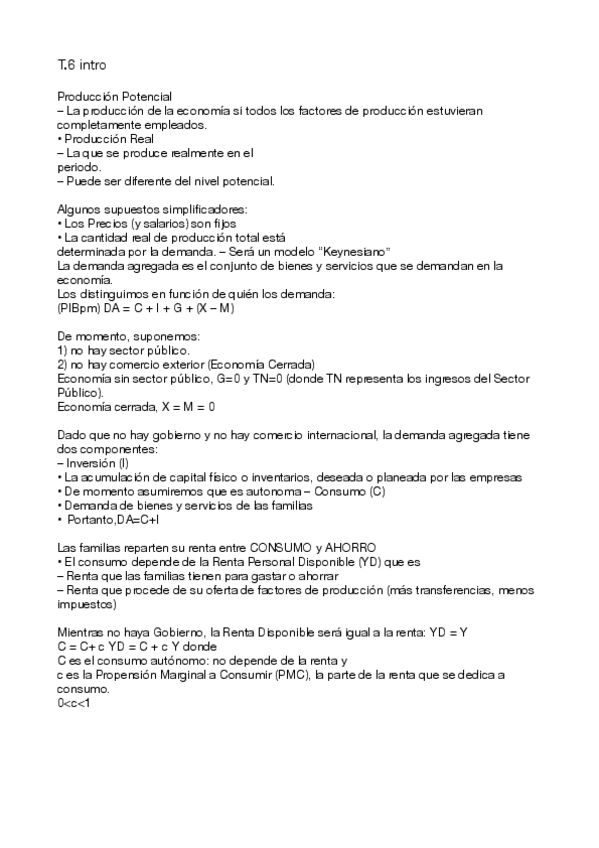 T.6 intro

Producción Potencial
– La producción de la economía si todos los factores de producción estuvieran completamente empleados.
• Producción Real
– La que se produce realmente en el periodo.
– Puede ser diferente del nivel potencial.

Algunos supuestos simplificadores:
• Los Precios (y salarios) son fijos
• La cantidad real de producción total está determinada por la demanda. – Será un modelo "Keynesiano"
La demanda agregada es el conjunto de bienes y servicios que se demandan en la economía.
Los distinguimos en función de quién los demanda:
(PIBpm) DA = C + I + G + (X – M)

De momento, suponemos:
1) no hay sector público.
2) no hay comercio exterior (Economía Cerrada)
Economía sin sector público, G=0 y TN=0 (donde TN representa los ingresos del Sector Público).
Economía cerrada, X = M = 0

Dado que no hay gobierno y no hay comercio internacional, la demanda agregada tiene dos componentes:
– Inversión (I)
• La acumulación de capital físico o inventarios, deseada o planeada por las empresas
• De momento asumiremos que es autonoma – Consumo (C)
• Demanda de bienes y servicios de las familias
• Portanto,DA=C+I

Las familias reparten su renta entre CONSUMO y AHORRO
• El consumo depende de la Renta Personal Disponible (YD) que es
– Renta que las familias tienen para gastar o ahorrar
– Renta que procede de su oferta de factores de producción (más transferencias, menos impuestos)

Mientras no haya Gobierno, la Renta Disponible será igual a la renta: YD = Y
C = C+ c YD = C + c Y donde
C es el consumo autónomo: no depende de la renta y
c es la Propensión Marginal a Consumir (PMC), la parte de la renta que se dedica a consumo.
0<c<1